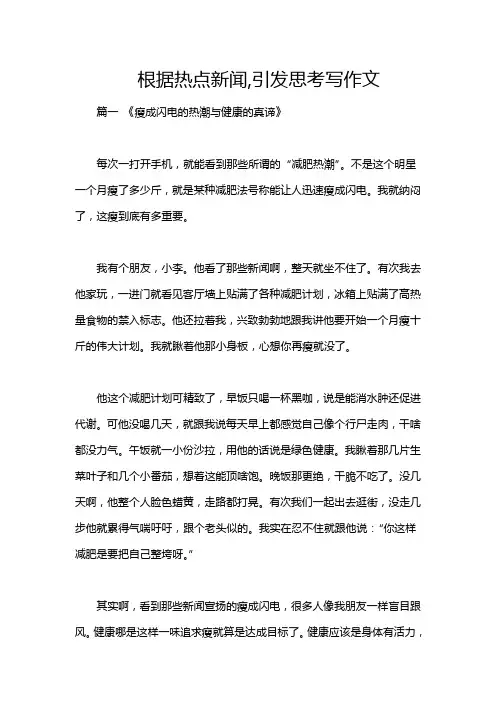 根据热点新闻,引发思考写作文

篇一 《瘦成闪电的热潮与健康的真谛》

每次一打开手机，就能看到那些所谓的“减肥热潮”。不是这个明星一个月瘦了多少斤，就是某种减肥法号称能让人迅速瘦成闪电。我就纳闷了，这瘦到底有多重要。

我有个朋友，小李。他看了那些新闻啊，整天就坐不住了。有次我去他家玩，一进门就看见客厅墙上贴满了各种减肥计划，冰箱上贴满了高热量食物的禁入标志。他还拉着我，兴致勃勃地跟我讲他要开始一个月瘦十斤的伟大计划。我就瞅着他那小身板，心想你再瘦就没了。

他这个减肥计划可精致了，早饭只喝一杯黑咖，说是能消水肿还促进代谢。可他没喝几天，就跟我说每天早上都感觉自己像个行尸走肉，干啥都没力气。午饭就一小份沙拉，用他的话说是绿色健康。我瞅着那几片生菜叶子和几个小番茄，想着这能顶啥饱。晚饭那更绝，干脆不吃了。没几天啊，他整个人脸色蜡黄，走路都打晃。有次我们一起出去逛街，没走几步他就累得气喘吁吁，跟个老头似的。我实在忍不住就跟他说：“你这样减肥是要把自己整垮呀。”

其实啊，看到那些新闻宣扬的瘦成闪电，很多人像我朋友一样盲目跟风。健康哪是这样一味追求瘦就算是达成目标了。健康应该是身体有活力，